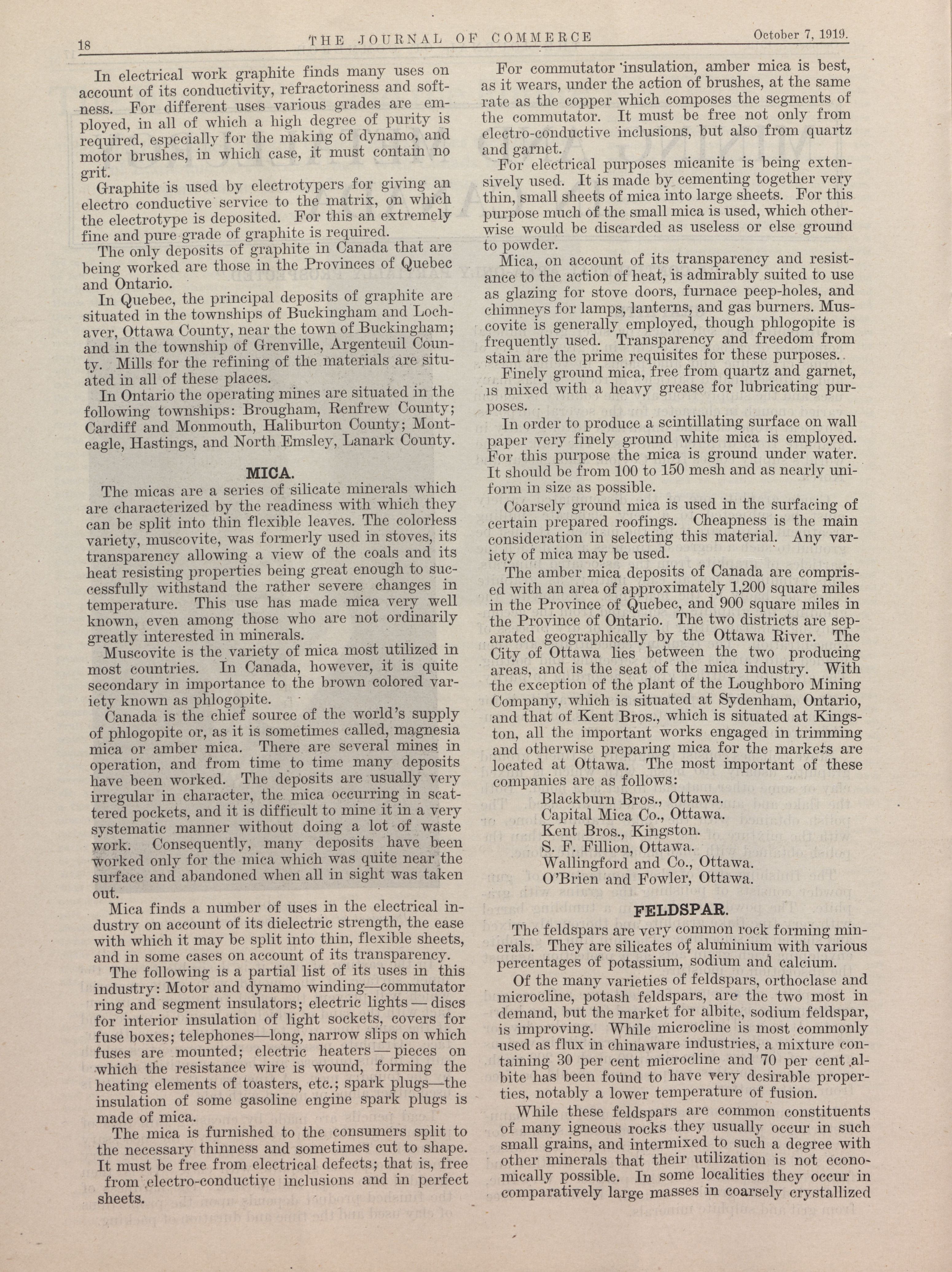 18 THE JOURNAL OF COMMERCE October 7, 1919.

In electrical work graphite finds many uses on account of its conductivity, refractoriness and softness. For different uses various grades are employed, in all of which a high degree of purity is required, especially for the making of dynamo, and motor brushes, in which case, it must contain no grit.

Graphite is used by electrotypers for giving an electro conductive service to the matrix, on which the electrotype is deposited. For this an extremely fine and pure grade of graphite is required.

The only deposits of graphite in Canada that are being worked are those in the Provinces of Quebec and Ontario.

In Quebec, the principal deposits of graphite are situated in the townships of Buckingham and Lochaver, Ottawa County, near the town of Buckingham; and in the township of Grenville, Argenteuil County. Mills for the refining of the materials are situated in all of these places.

In Ontario the operating mines are situated in the following townships: Brougham, Renfrew County; Cardiff and Monmouth, Haliburton County; Monteagle, Hastings, and North Emsley, Lanark County.

MICA.

The micas are a series of silicate minerals which are characterized by the readiness with which they can be split into thin flexible leaves. The colorless variety, muscovite, was formerly used in stoves, its transparency allowing a view of the coals and its heat resisting properties being great enough to successfully withstand the rather severe changes in temperature. This use has made mica very well known, even among those who are not ordinarily greatly interested in minerals.

Muscovite is the variety of mica most utilized in most countries. In Canada, however, it is quite secondary in importance to the brown colored variety known as phlogopite.

Canada is the chief source of the world's supply of phlogopite or, as it is sometimes called, magnesia mica or amber mica. There are several mines in operation, and from time to time many deposits have been worked. The deposits are usually very irregular in character, the mica occurring in scattered pockets, and it is difficult to mine it in a very systematic manner without doing a lot of waste work. Consequently, many deposits have been worked only for the mica which was quite near the surface and abandoned when all in sight was taken out.

Mica finds a number of uses in the electrical industry on account of its dielectric strength, the ease with which it may be split into thin, flexible sheets, and in some cases on account of its transparency.

The following is a partial list of its uses in this industry: Motor and dynamo winding—commutator ring and segment insulators; electric lights — discs for interior insulation of light sockets, covers for fuse boxes; telephones—long, narrow slips on which fuses are mounted; electric heaters — pieces on which the resistance wire is wound, forming the heating elements of toasters, etc.; spark plugs—the insulation of some gasoline engine spark plugs is made of mica.

The mica is furnished to the consumers split to the necessary thinness and sometimes cut to shape. It must be free from electrical defects; that is, free from electro-conductive inclusions and in perfect sheets.

For commutator insulation, amber mica is best, as it wears, under the action of brushes, at the same rate as the copper which composes the segments of the commutator. It must be free not only from electro-conductive inclusions, but also from quartz and garnet.

For electrical purposes micanite is being extensively used. It is made by cementing together very thin, small sheets of mica into large sheets. For this purpose much of the small mica is used, which otherwise would be discarded as useless or else ground to powder.

Mica, on account of its transparency and resistance to the action of heat, is admirably suited to use as glazing for stove doors, furnace peep-holes, and chimneys for lamps, lanterns, and gas burners. Muscovite is generally employed, though phlogopite is frequently used. Transparency and freedom from stain are the prime requisites for these purposes.

Finely ground mica, free from quartz and garnet, is mixed with a heavy grease for lubricating purposes.

In order to produce a scintillating surface on wall paper very finely ground white mica is employed. For this purpose the mica is ground under water. It should be from 100 to 150 mesh and as nearly uniform in size as possible.

Coarsely ground mica is used in the surfacing of certain prepared roofings. Cheapness is the main consideration in selecting this material. Any variety of mica may be used.

The amber mica deposits of Canada are comprised with an area of approximately 1,200 square miles in the Province of Quebec, and 900 square miles in the Province of Ontario. The two districts are separated geographically by the Ottawa River. The City of Ottawa lies between the two producing areas, and is the seat of the mica industry. With the exception of the plant of the Loughboro Mining Company, which is situated at Sydenham, Ontario, and that of Kent Bros., which is situated at Kingston, all the important works engaged in trimming and otherwise preparing mica for the markets are located at Ottawa. The most important of these companies are as follows:

Blackburn Bros., Ottawa.
Capital Mica Co., Ottawa.
Kent Bros., Kingston.
S. F. Fillion, Ottawa.
Wallingford and Co., Ottawa.
O'Brien and Fowler, Ottawa.

FELDSPAR.

The feldspars are very common rock forming minerals. They are silicates of aluminium with various percentages of potassium, sodium and calcium.

Of the many varieties of feldspars, orthoclase and microcline, potash feldspars, are the two most in demand, but the market for albite, sodium feldspar, is improving. While microcline is most commonly used as flux in chinaware industries, a mixture containing 30 per cent microcline and 70 per cent albite has been found to have very desirable properties, notably a lower temperature of fusion.

While these feldspars are common constituents of many igneous rocks they usually occur in such small grains, and intermixed to such a degree with other minerals that their utilization is not economically possible. In some localities they occur in comparatively large masses in coarsely crystallized